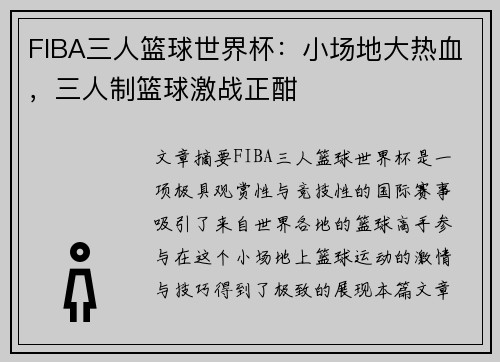 FIBA三人篮球世界杯：小场地大热血，三人制篮球激战正酣

文章摘要FIBA三人篮球世界杯是一项极具观赏性与竞技性的国际赛事吸引了来自世界各地的篮球高手参与在这个小场地上篮球运动的激情与技巧得到了极致的展现本篇文章